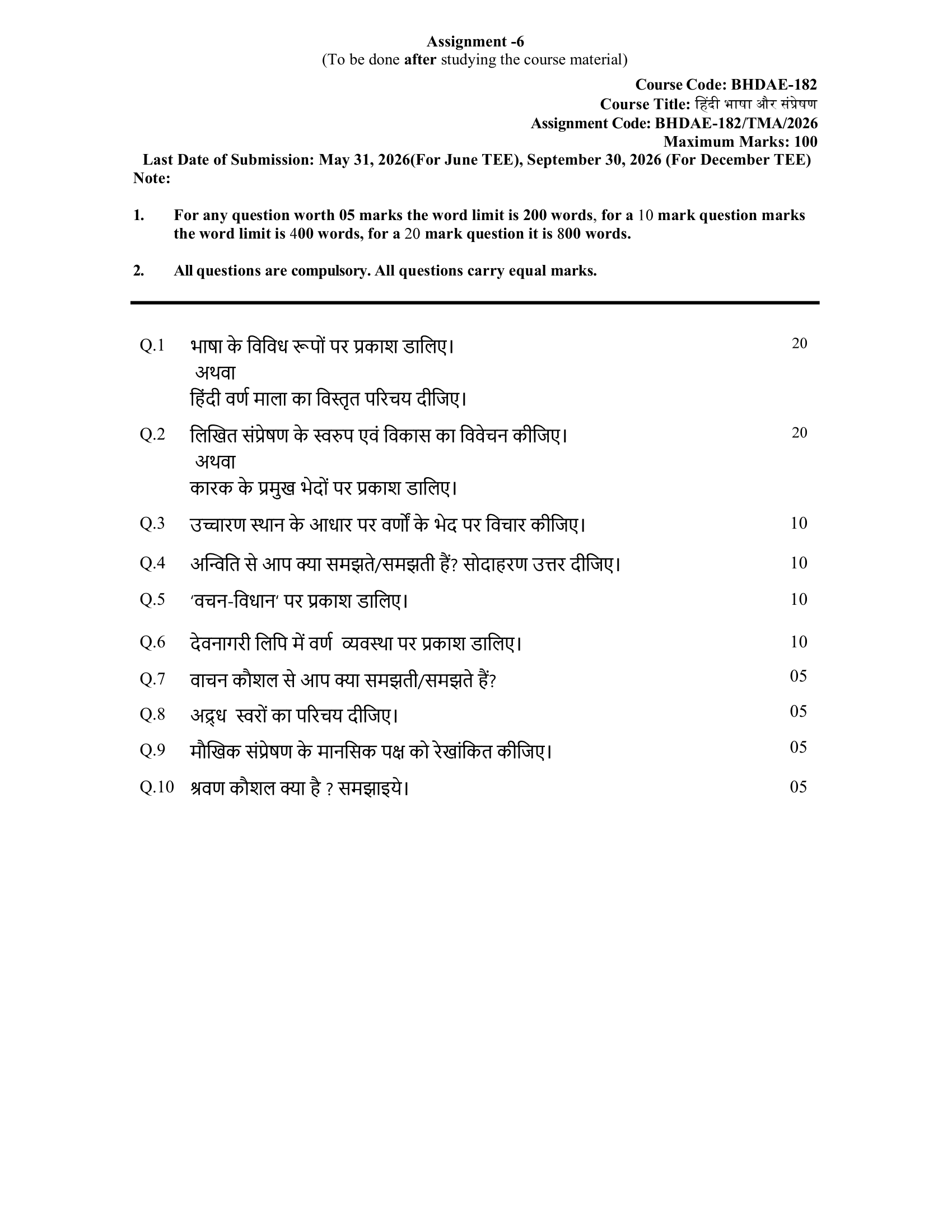 Assignment -6
(To be done after studying the course material)

Course Code: BHDAE-182
Course Title: हिंदी भाषा और संप्रेषण
Assignment Code: BHDAE-182/TMA/2026
Maximum Marks: 100
Last Date of Submission: May 31, 2026(For June TEE), September 30, 2026 (For December TEE)
Note:

1. For any question worth 05 marks the word limit is 200 words, for a 10 mark question marks the word limit is 400 words, for a 20 mark question it is 800 words.

2. All questions are compulsory. All questions carry equal marks.

Q.1 भाषा के विविध रूपों पर प्रकाश डालिए। 20
अथवा
हिंदी वर्ण माला का विस्तृत परिचय दीजिए।

Q.2 लिखित संप्रेषण के स्वरुप एवं विकास का विवेचन कीजिए। 20
अथवा
कारक के प्रमुख भेदों पर प्रकाश डालिए।

Q.3 उच्चारण स्थान के आधार पर वर्णों के भेद पर विचार कीजिए। 10

Q.4 अन्विति से आप क्या समझते/समझती हैं? सोदाहरण उत्तर दीजिए। 10

Q.5 'वचन-विधान' पर प्रकाश डालिए। 10

Q.6 देवनागरी लिपि में वर्ण व्यवस्था पर प्रकाश डालिए। 10

Q.7 वाचन कौशल से आप क्या समझती/समझते हैं? 05

Q.8 अद्र्ध स्वरों का परिचय दीजिए। 05

Q.9 मौखिक संप्रेषण के मानसिक पक्ष को रेखांकित कीजिए। 05

Q.10 श्रवण कौशल क्या है ? समझाइये। 05